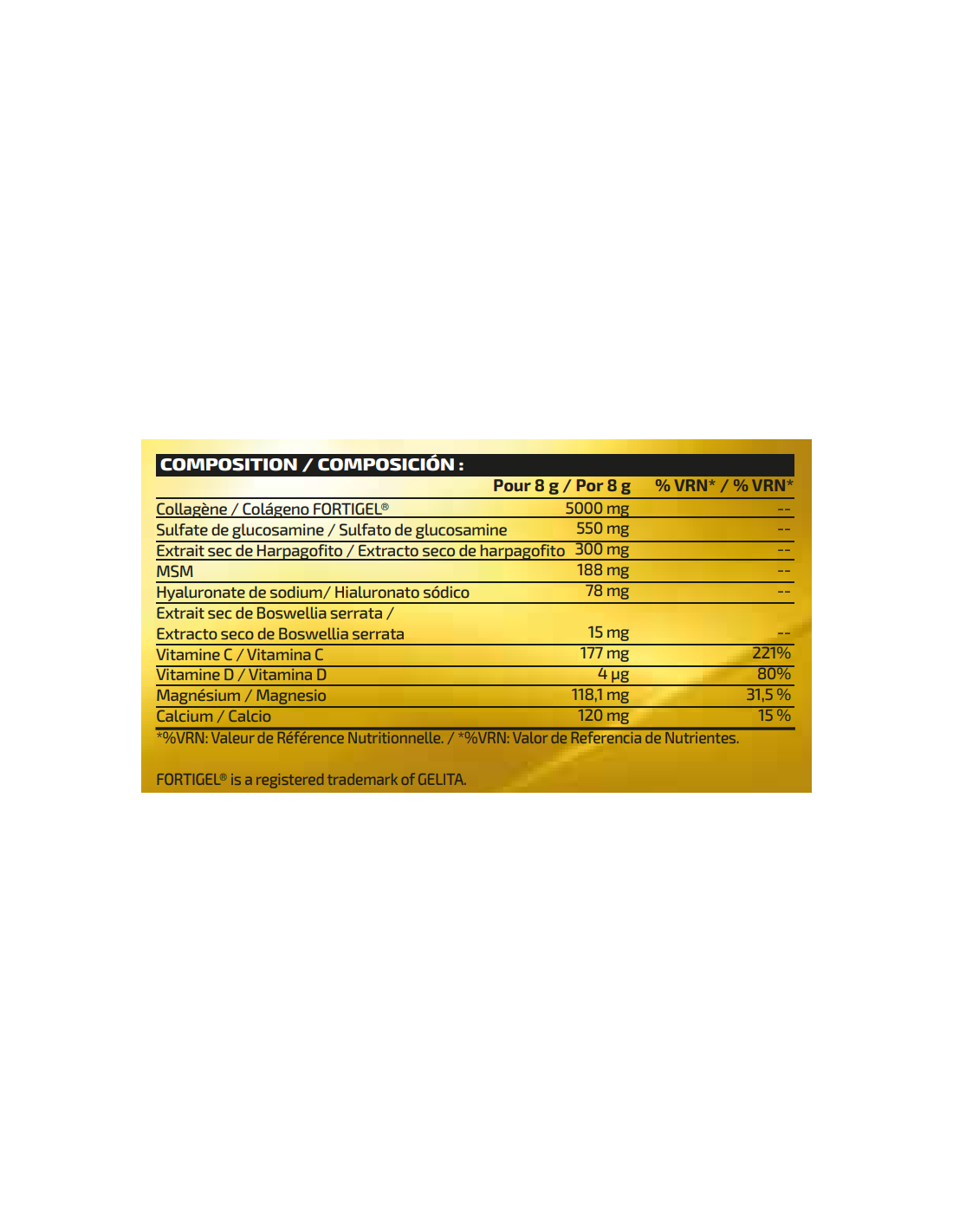 COMPOSITION / COMPOSICIÓN :

|  | Pour 8 g / Por 8 g | % VRN* / % VRN* |
|---|---|---|
| Collagène / Colágeno FORTIGEL® | 5000 mg | -- |
| Sulfate de glucosamine / Sulfato de glucosamine | 550 mg | -- |
| Extrait sec de Harpagofito / Extracto seco de harpagofito | 300 mg | -- |
| MSM | 188 mg | -- |
| Hyaluronate de sodium/ Hialuronato sódico | 78 mg | -- |
| Extrait sec de Boswellia serrata / Extracto seco de Boswellia serrata | 15 mg | -- |
| Vitamine C / Vitamina C | 177 mg | 221% |
| Vitamine D / Vitamina D | 4 µg | 80% |
| Magnésium / Magnesio | 118,1 mg | 31,5 % |
| Calcium / Calcio | 120 mg | 15 % |

*%VRN: Valeur de Référence Nutritionnelle. / *%VRN: Valor de Referencia de Nutrientes.

FORTIGEL® is a registered trademark of GELITA.